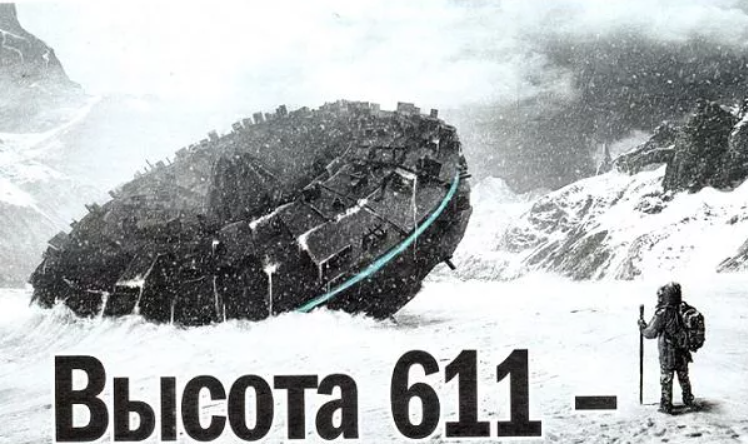 Высота 611 –